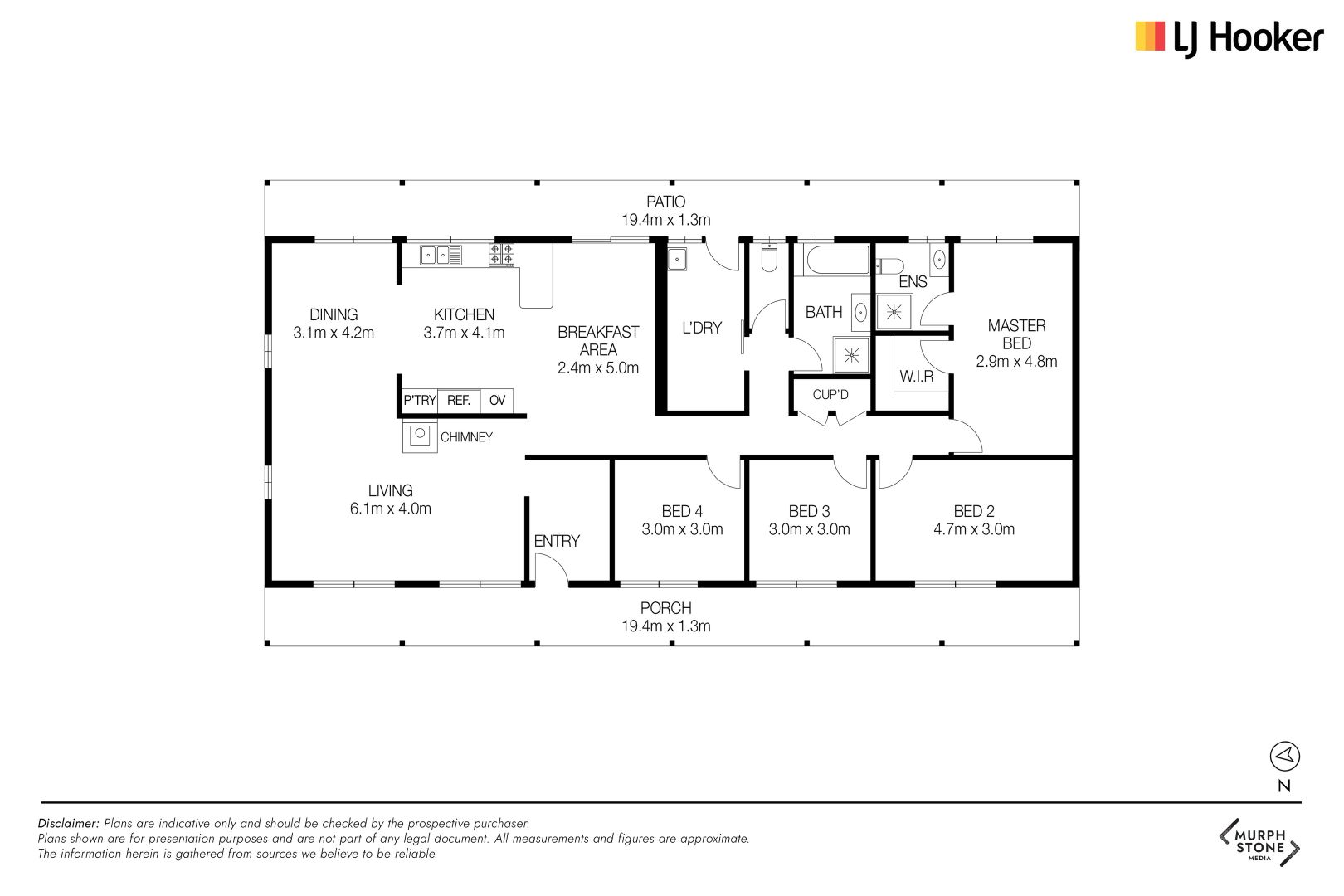 LJ Hooker

PATIO
19.4m x 1.3m

DINING
3.1m x 4.2m

KITCHEN
3.7m x 4.1m

BREAKFAST AREA
2.4m x 5.0m

L'DRY

BATH

ENS

MASTER BED
2.9m x 4.8m

W.I.R

CUP'D

P'TRY REF. OV

CHIMNEY

LIVING
6.1m x 4.0m

ENTRY

BED 4
3.0m x 3.0m

BED 3
3.0m x 3.0m

BED 2
4.7m x 3.0m

PORCH
19.4m x 1.3m

N

Disclaimer: Plans are indicative only and should be checked by the prospective purchaser.
Plans shown are for presentation purposes and are not part of any legal document. All measurements and figures are approximate.
The information herein is gathered from sources we believe to be reliable.

MURPH STONE MEDIA